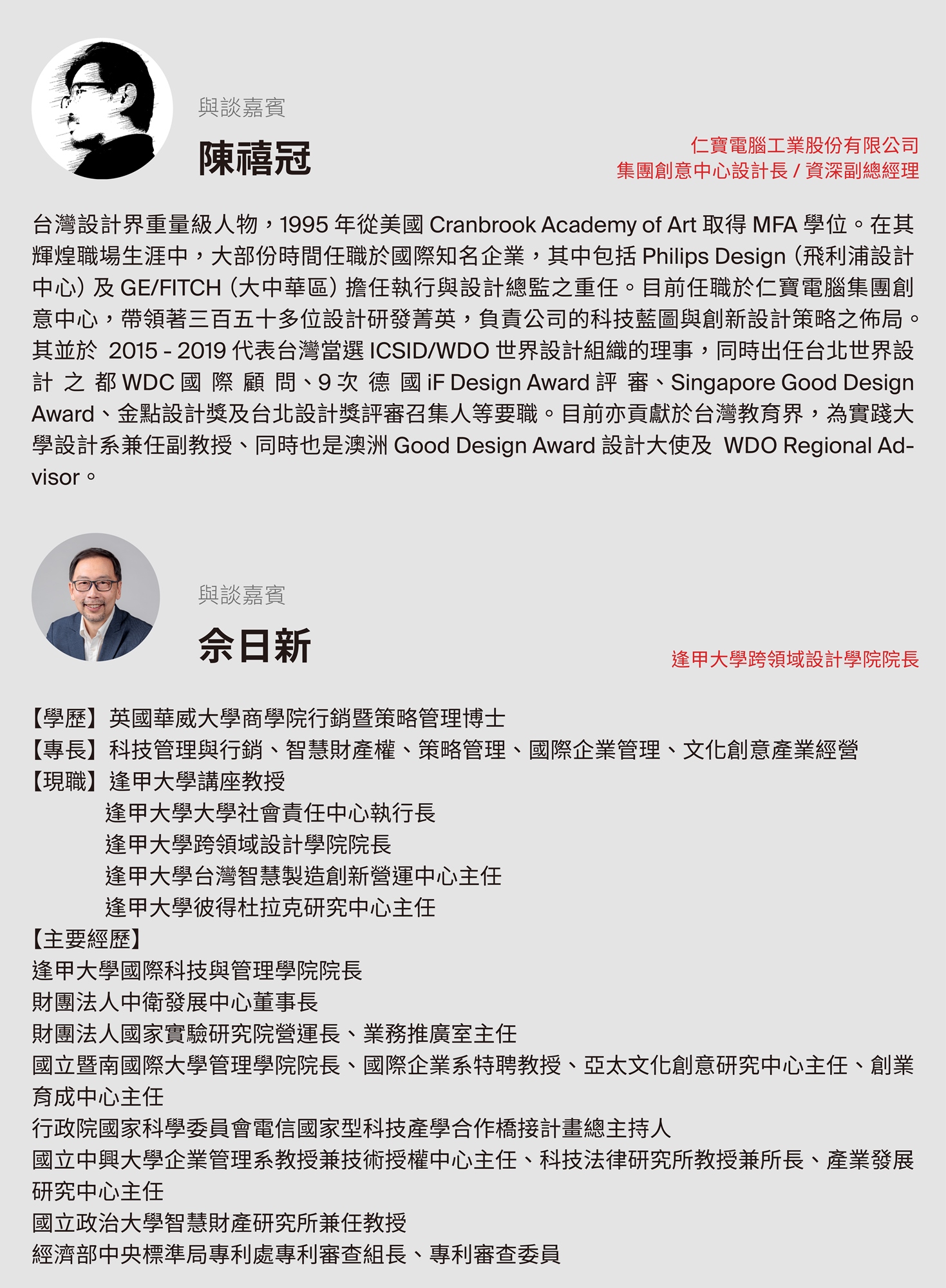 與談嘉賓

陳禧冠

仁寶電腦工業股份有限公司
集團創意中心設計長 / 資深副總經理

台灣設計界重量級人物，1995 年從美國 Cranbrook Academy of Art 取得 MFA 學位。在其輝煌職場生涯中，大部份時間任職於國際知名企業，其中包括 Philips Design（飛利浦設計中心）及 GE/FITCH（大中華區）擔任執行與設計總監之重任。目前任職於仁寶電腦集團創意中心，帶領著三百五十多位設計研發菁英，負責公司的科技藍圖與創新設計策略之佈局。其並於 2015 - 2019 代表台灣當選 ICSID/WDO 世界設計組織的理事，同時出任台北世界設計之都 WDC 國際顧問、9 次德國 iF Design Award 評審、Singapore Good Design Award、金點設計獎及台北設計獎評審召集人等要職。目前亦貢獻於台灣教育界，為實踐大學設計系兼任副教授、同時也是澳洲 Good Design Award 設計大使及 WDO Regional Advisor。

與談嘉賓

佘日新

逢甲大學跨領域設計學院院長

【學歷】英國華威大學商學院行銷暨策略管理博士
【專長】科技管理與行銷、智慧財產權、策略管理、國際企業管理、文化創意產業經營
【現職】逢甲大學講座教授
逢甲大學大學社會責任中心執行長
逢甲大學跨領域設計學院院長
逢甲大學台灣智慧製造創新營運中心主任
逢甲大學彼得杜拉克研究中心主任
【主要經歷】
逢甲大學國際科技與管理學院院長
財團法人中衛發展中心董事長
財團法人國家實驗研究院營運長、業務推廣室主任
國立暨南國際大學管理學院院長、國際企業系特聘教授、亞太文化創意研究中心主任、創業育成中心主任
行政院國家科學委員會電信國家型科技產學合作橋接計畫總主持人
國立中興大學企業管理系教授兼技術授權中心主任、科技法律研究所教授兼所長、產業發展研究中心主任
國立政治大學智慧財產研究所兼任教授
經濟部中央標準局專利處專利審查組長、專利審查委員